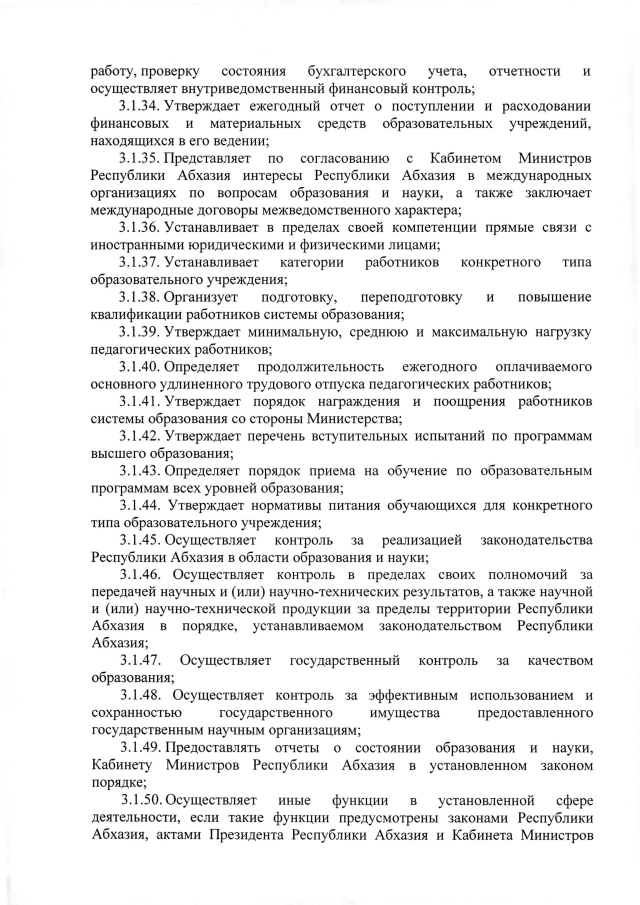 работу, проверку состояния бухгалтерского учета, отчетности и осуществляет внутриведомственный финансовый контроль;

3.1.34. Утверждает ежегодный отчет о поступлении и расходовании финансовых и материальных средств образовательных учреждений, находящихся в его ведении;

3.1.35. Представляет по согласованию с Кабинетом Министров Республики Абхазия интересы Республики Абхазия в международных организациях по вопросам образования и науки, а также заключает международные договоры межведомственного характера;

3.1.36. Устанавливает в пределах своей компетенции прямые связи с иностранными юридическими и физическими лицами;

3.1.37. Устанавливает категории работников конкретного типа образовательного учреждения;

3.1.38. Организует подготовку, переподготовку и повышение квалификации работников системы образования;

3.1.39. Утверждает минимальную, среднюю и максимальную нагрузку педагогических работников;

3.1.40. Определяет продолжительность ежегодного оплачиваемого основного удлиненного трудового отпуска педагогических работников;

3.1.41. Утверждает порядок награждения и поощрения работников системы образования со стороны Министерства;

3.1.42. Утверждает перечень вступительных испытаний по программам высшего образования;

3.1.43. Определяет порядок приема на обучение по образовательным программам всех уровней образования;

3.1.44. Утверждает нормативы питания обучающихся для конкретного типа образовательного учреждения;

3.1.45. Осуществляет контроль за реализацией законодательства Республики Абхазия в области образования и науки;

3.1.46. Осуществляет контроль в пределах своих полномочий за передачей научных и (или) научно-технических результатов, а также научной и (или) научно-технической продукции за пределы территории Республики Абхазия в порядке, устанавливаемом законодательством Республики Абхазия;

3.1.47. Осуществляет государственный контроль за качеством образования;

3.1.48. Осуществляет контроль за эффективным использованием и сохранностью государственного имущества предоставленного государственным научным организациям;

3.1.49. Предоставлять отчеты о состоянии образования и науки, Кабинету Министров Республики Абхазия в установленном законом порядке;

3.1.50. Осуществляет иные функции в установленной сфере деятельности, если такие функции предусмотрены законами Республики Абхазия, актами Президента Республики Абхазия и Кабинета Министров